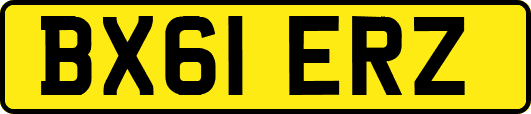 BX61 ERZ